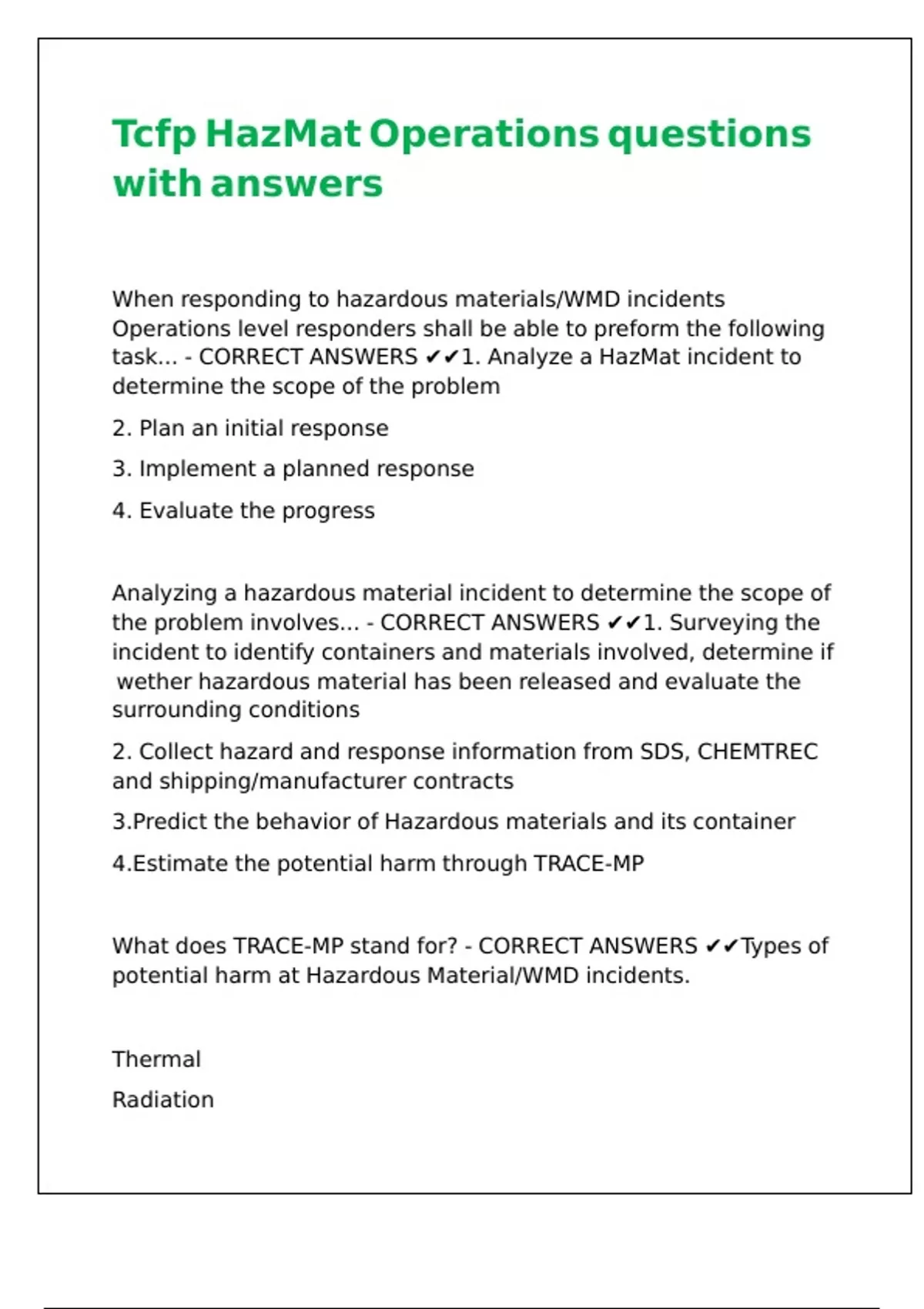 Tcfp HazMat Operations questions with answers

When responding to hazardous materials/WMD incidents Operations level responders shall be able to preform the following task... - CORRECT ANSWERS ✔✔1. Analyze a HazMat incident to determine the scope of the problem

2. Plan an initial response

3. Implement a planned response

4. Evaluate the progress

Analyzing a hazardous material incident to determine the scope of the problem involves... - CORRECT ANSWERS ✔✔1. Surveying the incident to identify containers and materials involved, determine if wether hazardous material has been released and evaluate the surrounding conditions

2. Collect hazard and response information from SDS, CHEMTREC and shipping/manufacturer contracts

3.Predict the behavior of Hazardous materials and its container

4.Estimate the potential harm through TRACE-MP

What does TRACE-MP stand for? - CORRECT ANSWERS ✔✔Types of potential harm at Hazardous Material/WMD incidents.

Thermal

Radiation